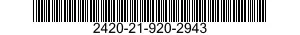 2420-21-920-2943